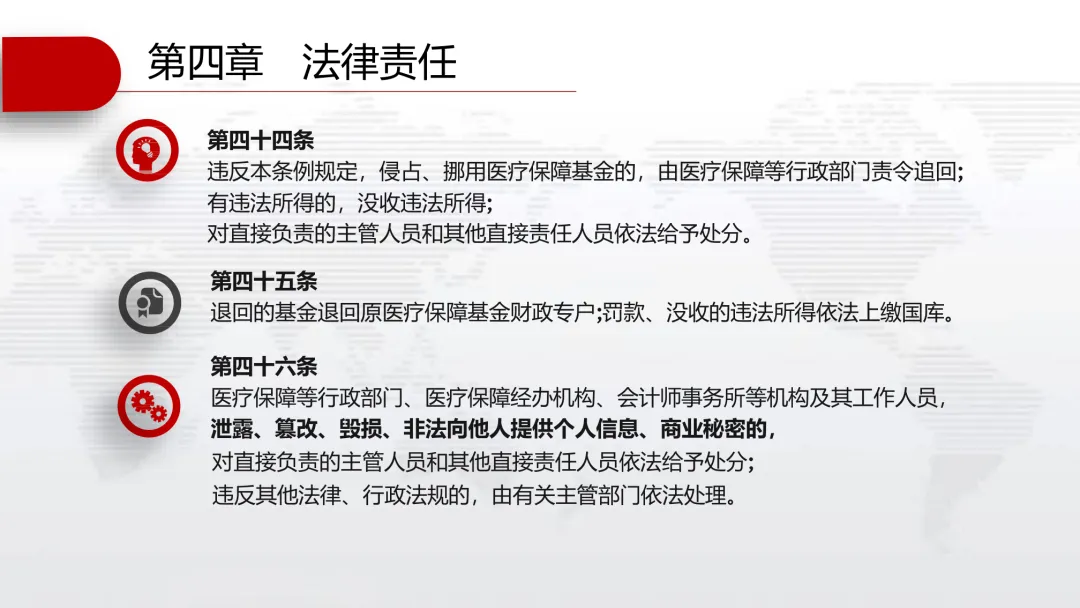 第四章 法律责任

第四十四条

违反本条例规定，侵占、挪用医疗保障基金的，由医疗保障等行政部门责令追回；

有违法所得的，没收违法所得；

对直接负责的主管人员和其他直接责任人员依法给予处分。

第四十五条

退回的基金退回原医疗保障基金财政专户;罚款、没收的违法所得依法上缴国库。

第四十六条

医疗保障等行政部门、医疗保障经办机构、会计师事务所等机构及其工作人员，

泄露、篡改、毁损、非法向他人提供个人信息、商业秘密的，

对直接负责的主管人员和其他直接责任人员依法给予处分；

违反其他法律、行政法规的，由有关主管部门依法处理。